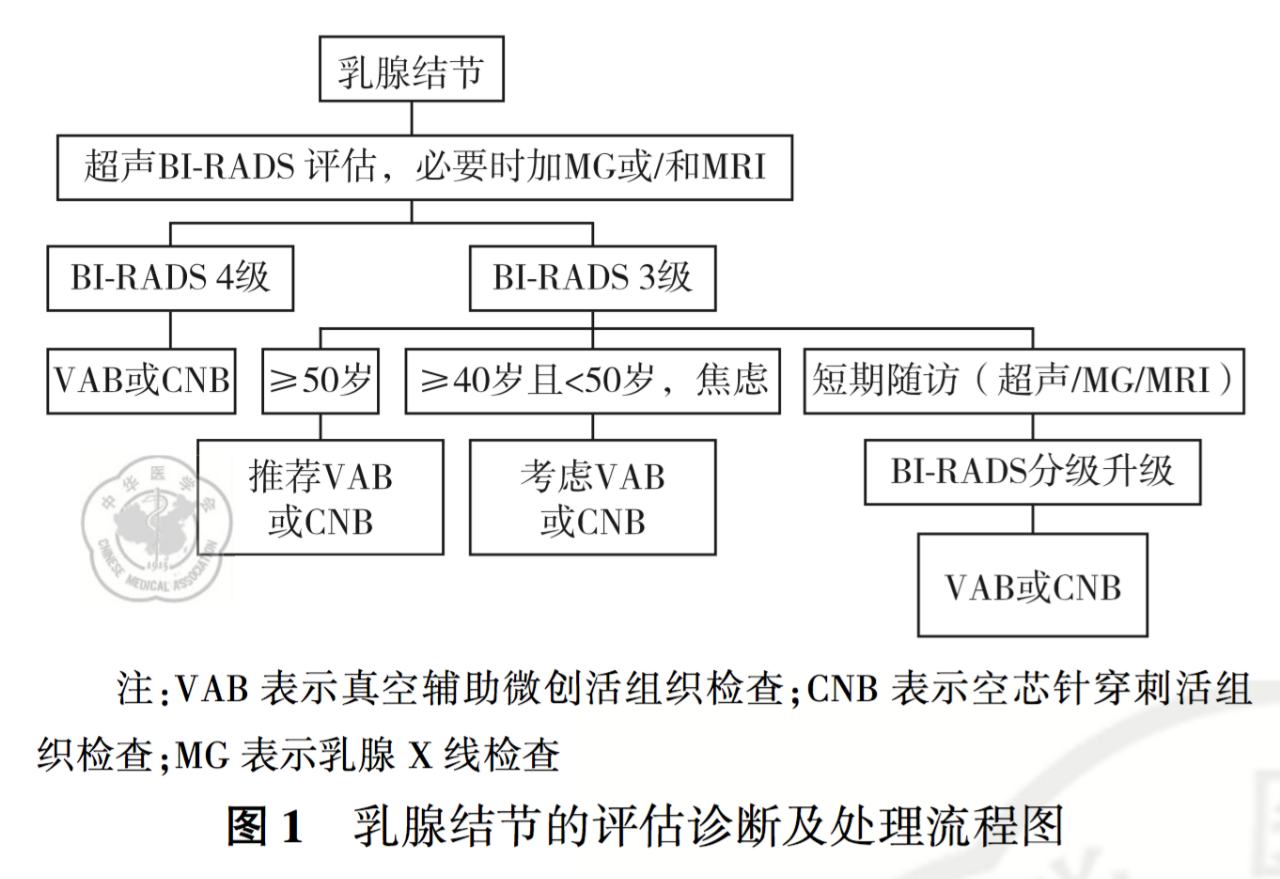 乳腺结节

超声BI-RADS 评估，必要时加MG或/和MRI

BI-RADS 4级

BI-RADS 3级

VAB或CNB

≥50岁

≥40岁且<50岁，焦虑

短期随访（超声/MG/MRI）

推荐VAB或CNB

考虑VAB或CNB

BI-RADS分级升级

VAB或CNB

中华医学会
CHINESE MEDICAL ASSOCIATION
1915

注：VAB 表示真空辅助微创活组织检查；CNB 表示空芯针穿刺活组织检查；MG 表示乳腺 X 线检查

图 1　乳腺结节的评估诊断及处理流程图